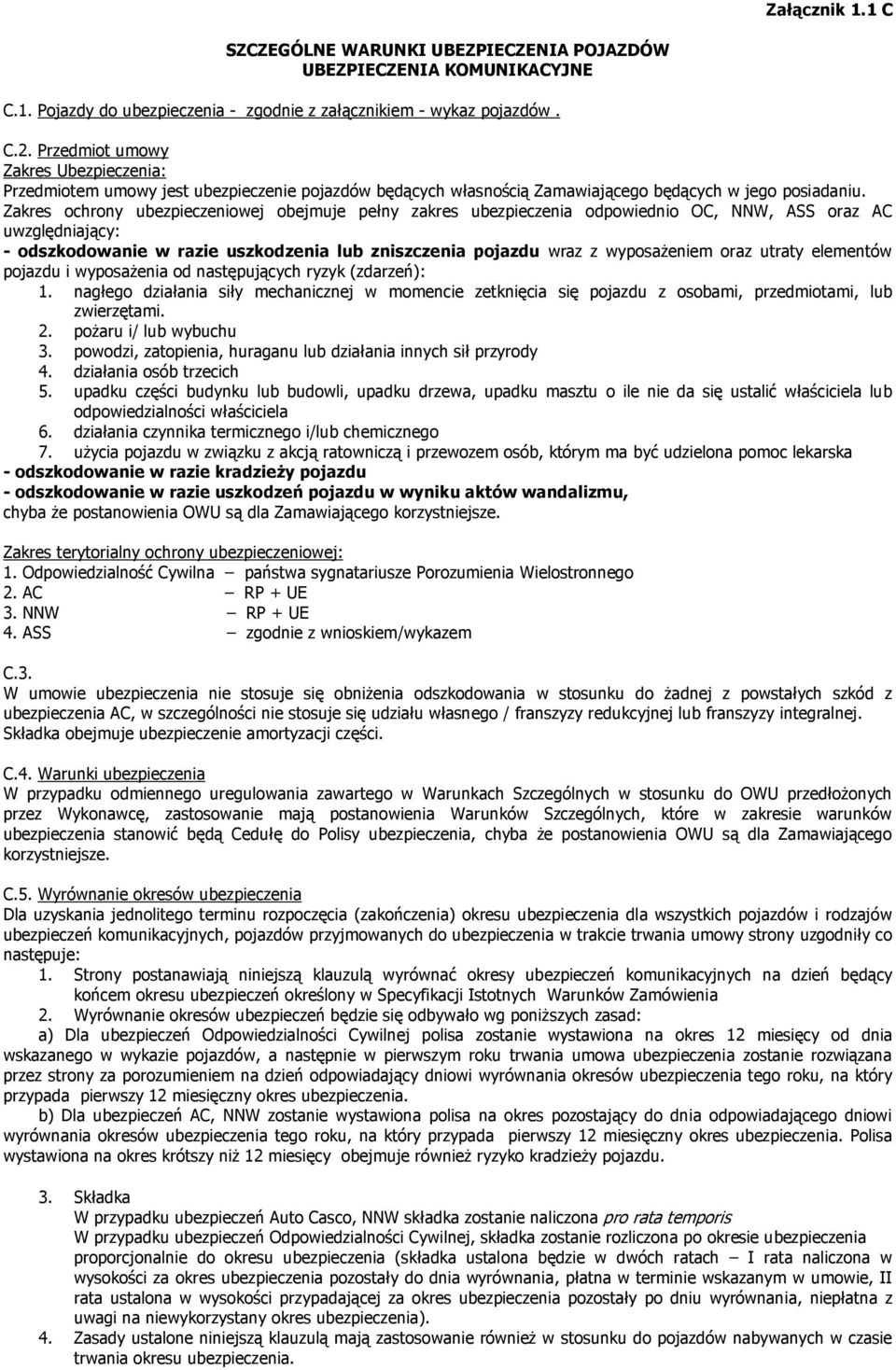 Załącznik 1.1 C

SZCZEGÓLNE WARUNKI UBEZPIECZENIA POJAZDÓW UBEZPIECZENIA KOMUNIKACYJNE

C.1. Pojazdy do ubezpieczenia - zgodnie z załącznikiem - wykaz pojazdów .

C.2. Przedmiot umowy
Zakres Ubezpieczenia:
Przedmiotem umowy jest ubezpieczenie pojazdów będących własnością Zamawiającego będących w jego posiadaniu.
Zakres ochrony ubezpieczeniowej obejmuje pełny zakres ubezpieczenia odpowiednio OC, NNW, ASS oraz AC uwzględniający:
- odszkodowanie w razie uszkodzenia lub zniszczenia pojazdu wraz z wyposażeniem oraz utraty elementów pojazdu i wyposażenia od następujących ryzyk (zdarzeń):
1. nagłego działania siły mechanicznej w momencie zetknięcia się pojazdu z osobami, przedmiotami, lub zwierzętami.
2. pożaru i/ lub wybuchu
3. powodzi, zatopienia, huraganu lub działania innych sił przyrody
4. działania osób trzecich
5. upadku części budynku lub budowli, upadku drzewa, upadku masztu o ile nie da się ustalić właściciela lub odpowiedzialności właściciela
6. działania czynnika termicznego i/lub chemicznego
7. użycia pojazdu w związku z akcją ratowniczą i przewozem osób, którym ma być udzielona pomoc lekarska
- odszkodowanie w razie kradzieży pojazdu
- odszkodowanie w razie uszkodzeń pojazdu w wyniku aktów wandalizmu,
chyba że postanowienia OWU są dla Zamawiającego korzystniejsze.

Zakres terytorialny ochrony ubezpieczeniowej:
1. Odpowiedzialność Cywilna – państwa sygnatariusze Porozumienia Wielostronnego
2. AC – RP + UE
3. NNW – RP + UE
4. ASS – zgodnie z wnioskiem/wykazem

C.3.
W umowie ubezpieczenia nie stosuje się obniżenia odszkodowania w stosunku do żadnej z powstałych szkód z ubezpieczenia AC, w szczególności nie stosuje się udziału własnego / franszyzy redukcyjnej lub franszyzy integralnej. Składka obejmuje ubezpieczenie amortyzacji części.

C.4. Warunki ubezpieczenia
W przypadku odmiennego uregulowania zawartego w Warunkach Szczególnych w stosunku do OWU przedłożonych przez Wykonawcę, zastosowanie mają postanowienia Warunków Szczególnych, które w zakresie warunków ubezpieczenia stanowić będą Cedułę do Polisy ubezpieczenia, chyba że postanowienia OWU są dla Zamawiającego korzystniejsze.

C.5. Wyrównanie okresów ubezpieczenia
Dla uzyskania jednolitego terminu rozpoczęcia (zakończenia) okresu ubezpieczenia dla wszystkich pojazdów i rodzajów ubezpieczeń komunikacyjnych, pojazdów przyjmowanych do ubezpieczenia w trakcie trwania umowy strony uzgodniły co następuje:
1. Strony postanawiają niniejszą klauzulą wyrównać okresy ubezpieczeń komunikacyjnych na dzień będący końcem okresu ubezpieczeń określony w Specyfikacji Istotnych Warunków Zamówienia
2. Wyrównanie okresów ubezpieczeń będzie się odbywało wg poniższych zasad:
a) Dla ubezpieczeń Odpowiedzialności Cywilnej polisa zostanie wystawiona na okres 12 miesięcy od dnia wskazanego w wykazie pojazdów, a następnie w pierwszym roku trwania umowa ubezpieczenia zostanie rozwiązana przez strony za porozumieniem na dzień odpowiadający dniowi wyrównania okresów ubezpieczenia tego roku, na który przypada pierwszy 12 miesięczny okres ubezpieczenia.
b) Dla ubezpieczeń AC, NNW zostanie wystawiona polisa na okres pozostający do dnia odpowiadającego dniowi wyrównania okresów ubezpieczenia tego roku, na który przypada pierwszy 12 miesięczny okres ubezpieczenia. Polisa wystawiona na okres krótszy niż 12 miesięcy obejmuje również ryzyko kradzieży pojazdu.

3. Składka
W przypadku ubezpieczeń Auto Casco, NNW składka zostanie naliczona pro rata temporis
W przypadku ubezpieczeń Odpowiedzialności Cywilnej, składka zostanie rozliczona po okresie ubezpieczenia proporcjonalnie do okresu ubezpieczenia (składka ustalona będzie w dwóch ratach – I rata naliczona w wysokości za okres ubezpieczenia pozostały do dnia wyrównania, płatna w terminie wskazanym w umowie, II rata ustalona w wysokości przypadającej za okres ubezpieczenia pozostały po dniu wyrównania, niepłatna z uwagi na niewykorzystany okres ubezpieczenia).
4. Zasady ustalone niniejszą klauzulą mają zastosowanie również w stosunku do pojazdów nabywanych w czasie trwania okresu ubezpieczenia.